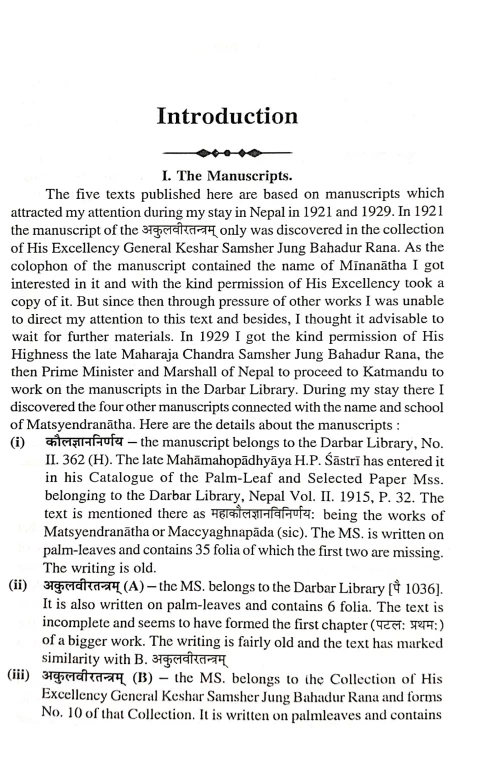 Introduction

I. The Manuscripts.

The five texts published here are based on manuscripts which attracted my attention during my stay in Nepal in 1921 and 1929. In 1921 the manuscript of the अकुलवीरतन्त्रम् only was discovered in the collection of His Excellency General Keshar Samsher Jung Bahadur Rana. As the colophon of the manuscript contained the name of Mīnanātha I got interested in it and with the kind permission of His Excellency took a copy of it. But since then through pressure of other works I was unable to direct my attention to this text and besides, I thought it advisable to wait for further materials. In 1929 I got the kind permission of His Highness the late Maharaja Chandra Samsher Jung Bahadur Rana, the then Prime Minister and Marshall of Nepal to proceed to Katmandu to work on the manuscripts in the Darbar Library. During my stay there I discovered the four other manuscripts connected with the name and school of Matsyendranātha. Here are the details about the manuscripts :

(i) कौलज्ञाननिर्णय – the manuscript belongs to the Darbar Library, No. II. 362 (H). The late Mahāmahopādhyāya H.P. Śāstrī has entered it in his Catalogue of the Palm-Leaf and Selected Paper Mss. belonging to the Darbar Library, Nepal Vol. II. 1915, P. 32. The text is mentioned there as महाकौलज्ञानविनिर्णय: being the works of Matsyendranātha or Maccyaghnapāda (sic). The MS. is written on palm-leaves and contains 35 folia of which the first two are missing. The writing is old.

(ii) अकुलवीरतन्त्रम् (A) – the MS. belongs to the Darbar Library [पै 1036]. It is also written on palm-leaves and contains 6 folia. The text is incomplete and seems to have formed the first chapter (पटल: प्रथम:) of a bigger work. The writing is fairly old and the text has marked similarity with B. अकुलवीरतन्त्रम्

(iii) अकुलवीरतन्त्रम् (B) – the MS. belongs to the Collection of His Excellency General Keshar Samsher Jung Bahadur Rana and forms No. 10 of that Collection. It is written on palmleaves and contains